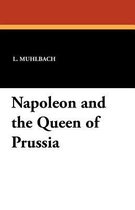 L. MUHLBACH

Napoleon and the Queen of Prussia